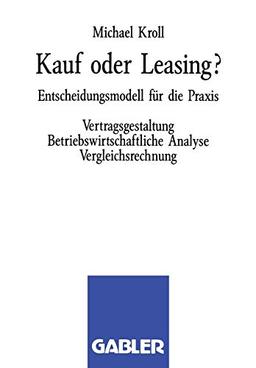 Michael Kroll

Kauf oder Leasing?

Entscheidungsmodell für die Praxis

Vertragsgestaltung
Betriebswirtschaftliche Analyse
Vergleichsrechnung

GABLER